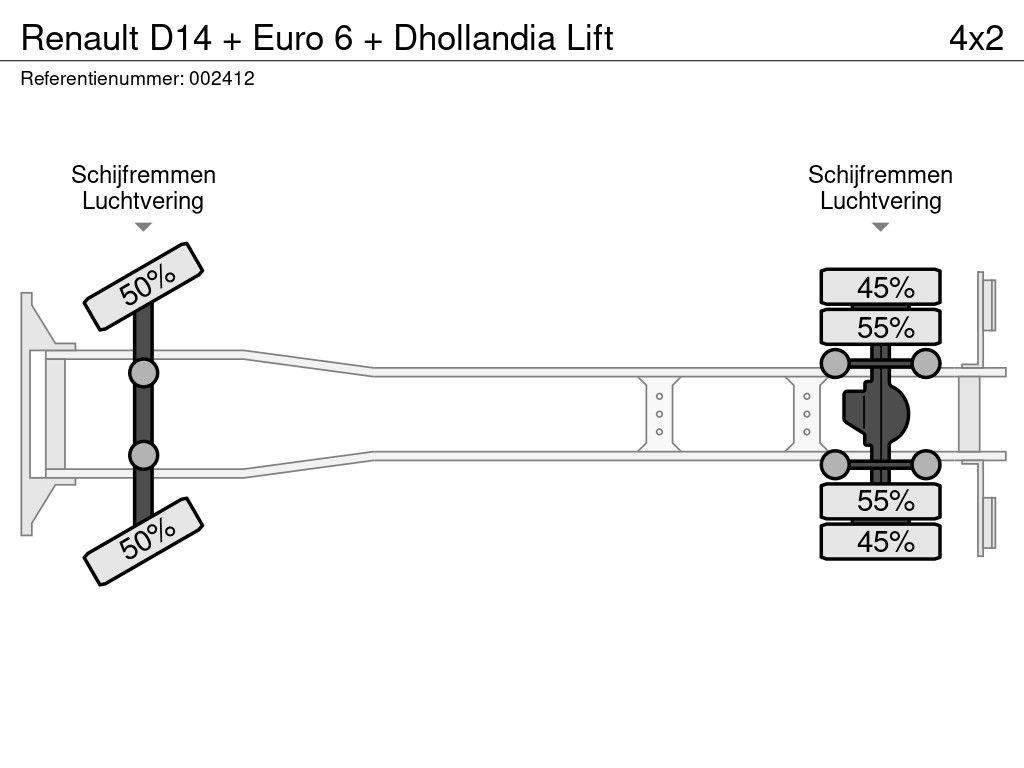 Renault D14 + Euro 6 + Dhollandia Lift
4x2
Referentienummer: 002412

Schijfremmen
Luchtvering

Schijfremmen
Luchtvering

50%
50%

45%
55%
55%
45%